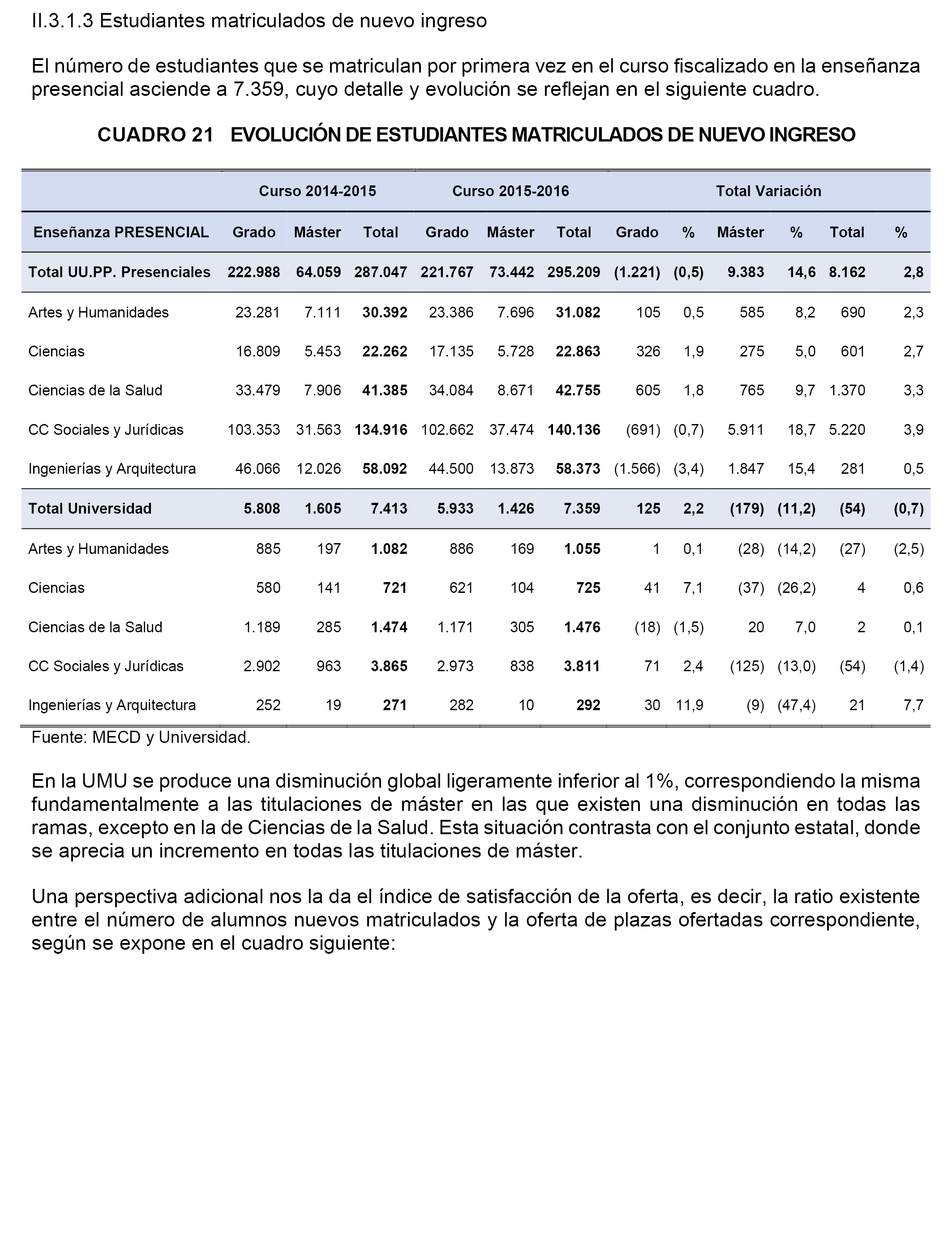 II.3.1.3 Estudiantes matriculados de nuevo ingreso

El número de estudiantes que se matriculan por primera vez en el curso fiscalizado en la enseñanza presencial asciende a 7.359, cuyo detalle y evolución se reflejan en el siguiente cuadro.

CUADRO 21 EVOLUCIÓN DE ESTUDIANTES MATRICULADOS DE NUEVO INGRESO

| | Curso 2014-2015 | | | Curso 2015-2016 | | | Total Variación | | | | | |
|---|---|---|---|---|---|---|---|---|---|---|---|---|
| Enseñanza PRESENCIAL | Grado | Máster | Total | Grado | Máster | Total | Grado | % | Máster | % | Total | % |
| Total UU.PP. Presenciales | 222.988 | 64.059 | 287.047 | 221.767 | 73.442 | 295.209 | (1.221) | (0,5) | 9.383 | 14,6 | 8.162 | 2,8 |
| Artes y Humanidades | 23.281 | 7.111 | 30.392 | 23.386 | 7.696 | 31.082 | 105 | 0,5 | 585 | 8,2 | 690 | 2,3 |
| Ciencias | 16.809 | 5.453 | 22.262 | 17.135 | 5.728 | 22.863 | 326 | 1,9 | 275 | 5,0 | 601 | 2,7 |
| Ciencias de la Salud | 33.479 | 7.906 | 41.385 | 34.084 | 8.671 | 42.755 | 605 | 1,8 | 765 | 9,7 | 1.370 | 3,3 |
| CC Sociales y Jurídicas | 103.353 | 31.563 | 134.916 | 102.662 | 37.474 | 140.136 | (691) | (0,7) | 5.911 | 18,7 | 5.220 | 3,9 |
| Ingenierías y Arquitectura | 46.066 | 12.026 | 58.092 | 44.500 | 13.873 | 58.373 | (1.566) | (3,4) | 1.847 | 15,4 | 281 | 0,5 |
| Total Universidad | 5.808 | 1.605 | 7.413 | 5.933 | 1.426 | 7.359 | 125 | 2,2 | (179) | (11,2) | (54) | (0,7) |
| Artes y Humanidades | 885 | 197 | 1.082 | 886 | 169 | 1.055 | 1 | 0,1 | (28) | (14,2) | (27) | (2,5) |
| Ciencias | 580 | 141 | 721 | 621 | 104 | 725 | 41 | 7,1 | (37) | (26,2) | 4 | 0,6 |
| Ciencias de la Salud | 1.189 | 285 | 1.474 | 1.171 | 305 | 1.476 | (18) | (1,5) | 20 | 7,0 | 2 | 0,1 |
| CC Sociales y Jurídicas | 2.902 | 963 | 3.865 | 2.973 | 838 | 3.811 | 71 | 2,4 | (125) | (13,0) | (54) | (1,4) |
| Ingenierías y Arquitectura | 252 | 19 | 271 | 282 | 10 | 292 | 30 | 11,9 | (9) | (47,4) | 21 | 7,7 |

Fuente: MECD y Universidad.

En la UMU se produce una disminución global ligeramente inferior al 1%, correspondiendo la misma fundamentalmente a las titulaciones de máster en las que existen una disminución en todas las ramas, excepto en la de Ciencias de la Salud. Esta situación contrasta con el conjunto estatal, donde se aprecia un incremento en todas las titulaciones de máster.

Una perspectiva adicional nos la da el índice de satisfacción de la oferta, es decir, la ratio existente entre el número de alumnos nuevos matriculados y la oferta de plazas ofertadas correspondiente, según se expone en el cuadro siguiente: